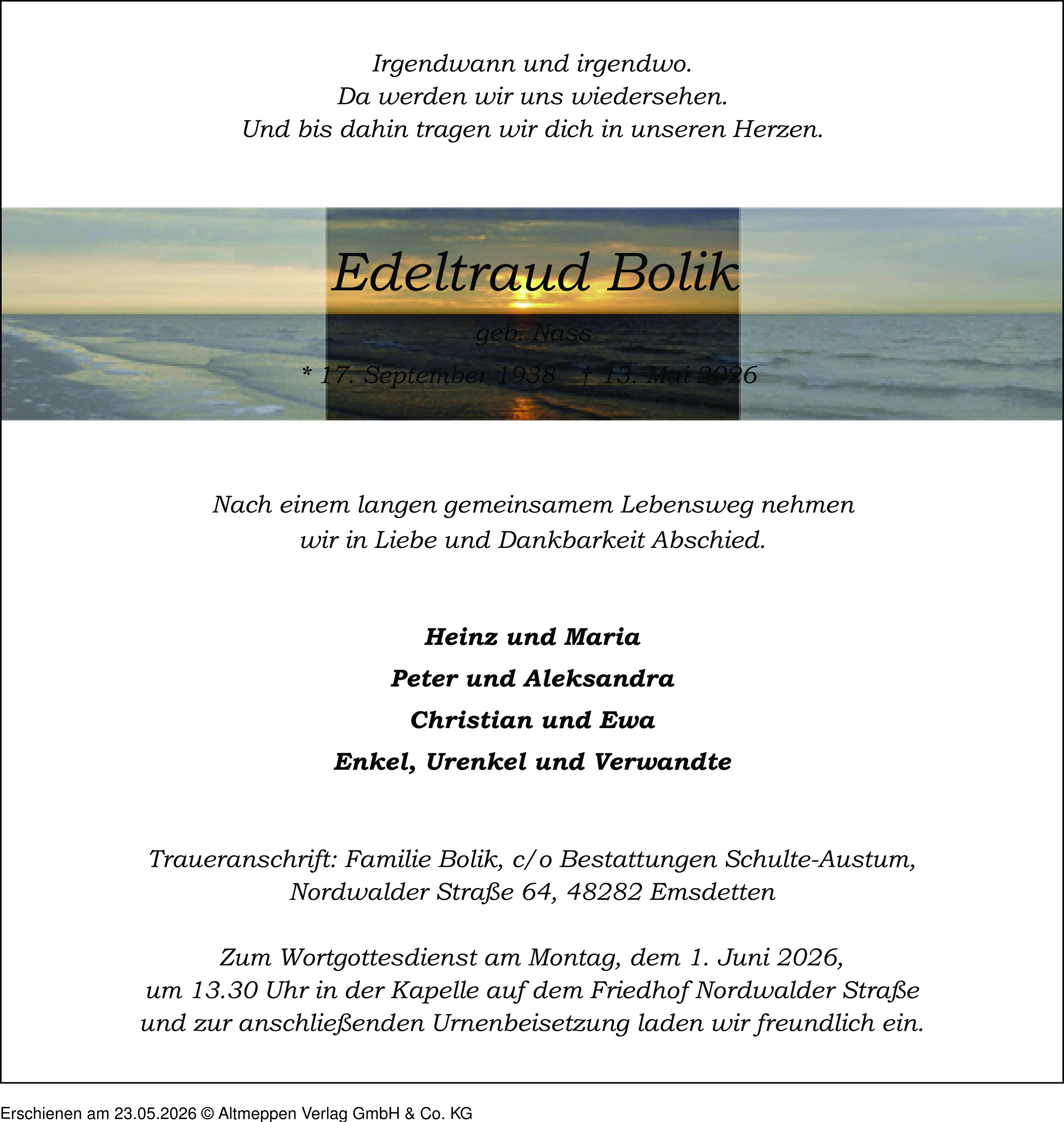 Irgendwann und irgendwo.
Da werden wir uns wiedersehen.
Und bis dahin tragen wir dich in unseren Herzen.

Edeltraud Bolik

geb. Nass

* 17. September 1938 † 13. Mai 2026

Nach einem langen gemeinsamem Lebensweg nehmen wir in Liebe und Dankbarkeit Abschied.

Heinz und Maria
Peter und Aleksandra
Christian und Ewa
Enkel, Urenkel und Verwandte

Traueranschrift: Familie Bolik, c/o Bestattungen Schulte-Austum,
Nordwalder Straße 64, 48282 Emsdetten

Zum Wortgottesdienst am Montag, dem 1. Juni 2026, um 13.30 Uhr in der Kapelle auf dem Friedhof Nordwalder Straße und zur anschließenden Urnenbeisetzung laden wir freundlich ein.

Erschienen am 23.05.2026 © Altmeppen Verlag GmbH & Co. KG